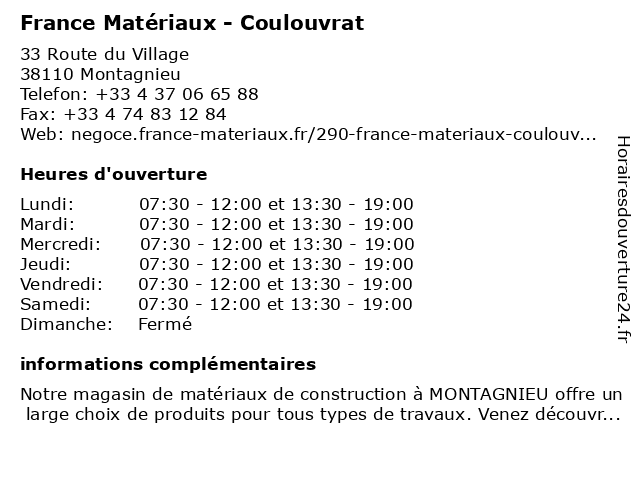 France Matériaux - Coulouvrat

33 Route du Village
38110 Montagnieu
Telefon: +33 4 37 06 65 88
Fax: +33 4 74 83 12 84
Web: negoce.france-materiaux.fr/290-france-materiaux-coulouv...

Heures d'ouverture

| | |
|---|---|
| Lundi: | 07:30 - 12:00 et 13:30 - 19:00 |
| Mardi: | 07:30 - 12:00 et 13:30 - 19:00 |
| Mercredi: | 07:30 - 12:00 et 13:30 - 19:00 |
| Jeudi: | 07:30 - 12:00 et 13:30 - 19:00 |
| Vendredi: | 07:30 - 12:00 et 13:30 - 19:00 |
| Samedi: | 07:30 - 12:00 et 13:30 - 19:00 |
| Dimanche: | Fermé |

informations complémentaires

Notre magasin de matériaux de construction à MONTAGNIEU offre un large choix de produits pour tous types de travaux. Venez découvr...

Horairesdouverture24.fr